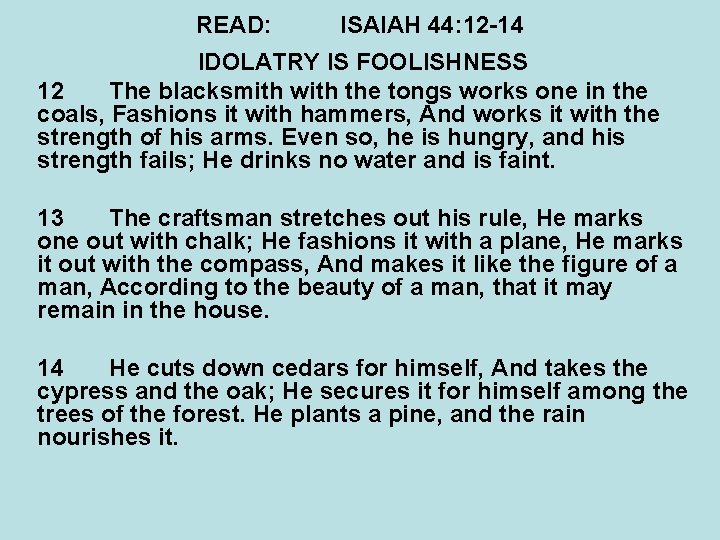 READ: ISAIAH 44:12-14

IDOLATRY IS FOOLISHNESS

12 The blacksmith with the tongs works one in the coals, Fashions it with hammers, And works it with the strength of his arms. Even so, he is hungry, and his strength fails; He drinks no water and is faint.

13 The craftsman stretches out his rule, He marks one out with chalk; He fashions it with a plane, He marks it out with the compass, And makes it like the figure of a man, According to the beauty of a man, that it may remain in the house.

14 He cuts down cedars for himself, And takes the cypress and the oak; He secures it for himself among the trees of the forest. He plants a pine, and the rain nourishes it.